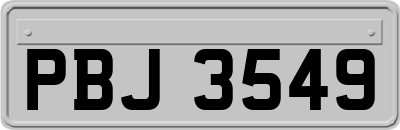 PBJ 3549